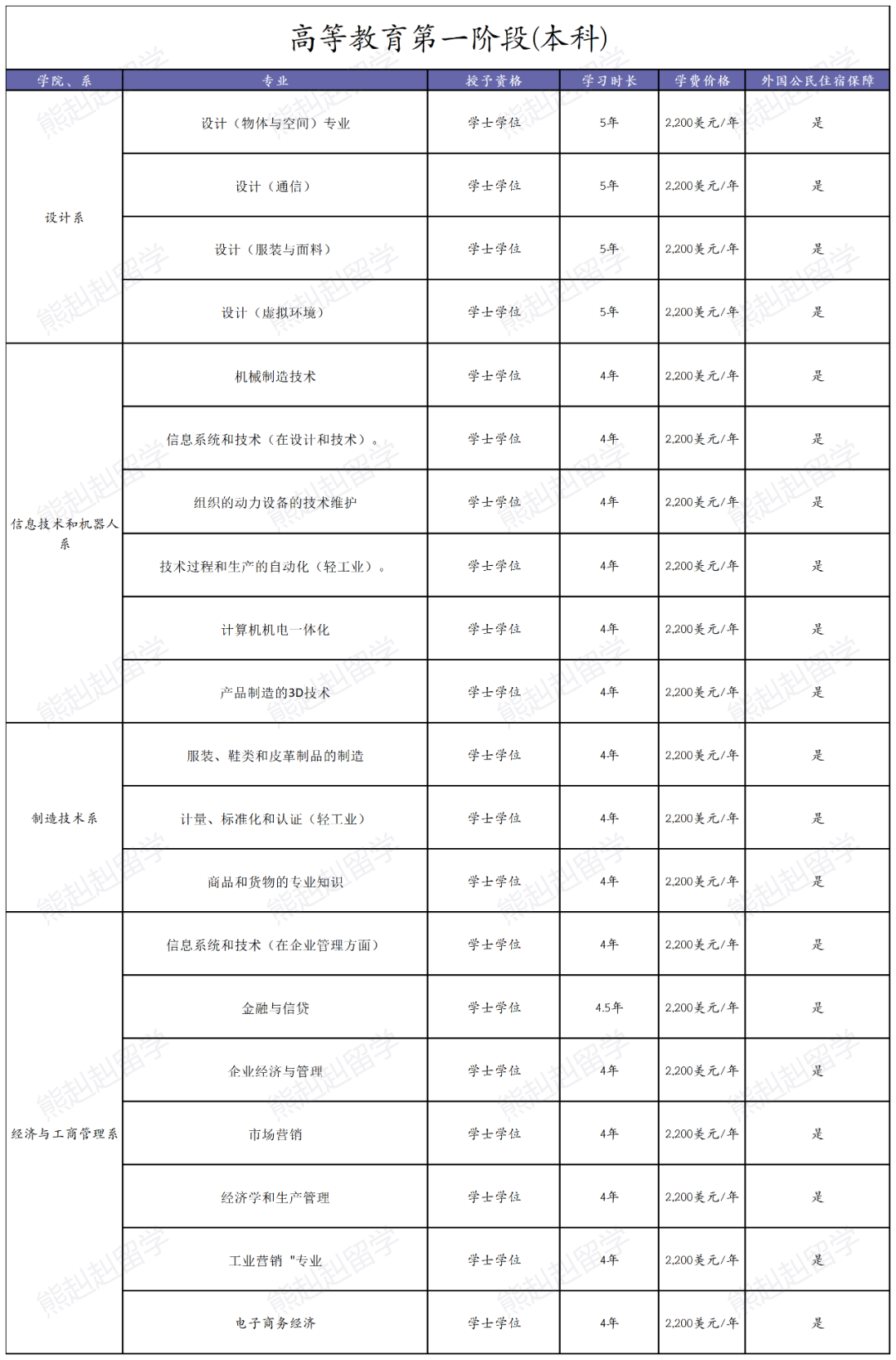 高等教育第一阶段(本科)

| 学院、系 | 专业 | 授予资格 | 学习时长 | 学费价格 | 外国公民住宿保障 |
|---|---|---|---|---|---|
| 设计系 | 设计（物体与空间）专业 | 学士学位 | 5年 | 2,200美元/年 | 是 |
| | 设计（通信） | 学士学位 | 5年 | 2,200美元/年 | 是 |
| | 设计（服装与面料） | 学士学位 | 5年 | 2,200美元/年 | 是 |
| | 设计（虚拟环境） | 学士学位 | 5年 | 2,200美元/年 | 是 |
| 信息技术和机器人系 | 机械制造技术 | 学士学位 | 4年 | 2,200美元/年 | 是 |
| | 信息系统和技术（在设计和技术）。 | 学士学位 | 4年 | 2,200美元/年 | 是 |
| | 组织的动力设备的技术维护 | 学士学位 | 4年 | 2,200美元/年 | 是 |
| | 技术过程和生产的自动化（轻工业）。 | 学士学位 | 4年 | 2,200美元/年 | 是 |
| | 计算机机电一体化 | 学士学位 | 4年 | 2,200美元/年 | 是 |
| | 产品制造的3D技术 | 学士学位 | 4年 | 2,200美元/年 | 是 |
| 制造技术系 | 服装、鞋类和皮革制品的制造 | 学士学位 | 4年 | 2,200美元/年 | 是 |
| | 计量、标准化和认证（轻工业） | 学士学位 | 4年 | 2,200美元/年 | 是 |
| | 商品和货物的专业知识 | 学士学位 | 4年 | 2,200美元/年 | 是 |
| 经济与工商管理系 | 信息系统和技术（在企业管理方面） | 学士学位 | 4年 | 2,200美元/年 | 是 |
| | 金融与信贷 | 学士学位 | 4.5年 | 2,200美元/年 | 是 |
| | 企业经济与管理 | 学士学位 | 4年 | 2,200美元/年 | 是 |
| | 市场营销 | 学士学位 | 4年 | 2,200美元/年 | 是 |
| | 经济学和生产管理 | 学士学位 | 4年 | 2,200美元/年 | 是 |
| | 工业营销 "专业 | 学士学位 | 4年 | 2,200美元/年 | 是 |
| | 电子商务经济 | 学士学位 | 4年 | 2,200美元/年 | 是 |

熊赳赳留学